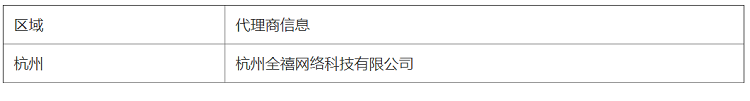 | 区域 | 代理商信息 |
|---|---|
| 杭州 | 杭州全禧网络科技有限公司 |